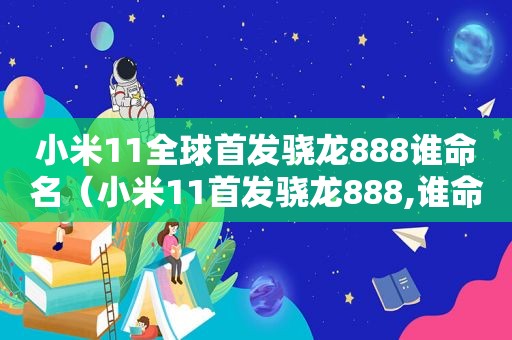 小米11全球首发骁龙888谁命名（小米11首发骁龙888,谁命